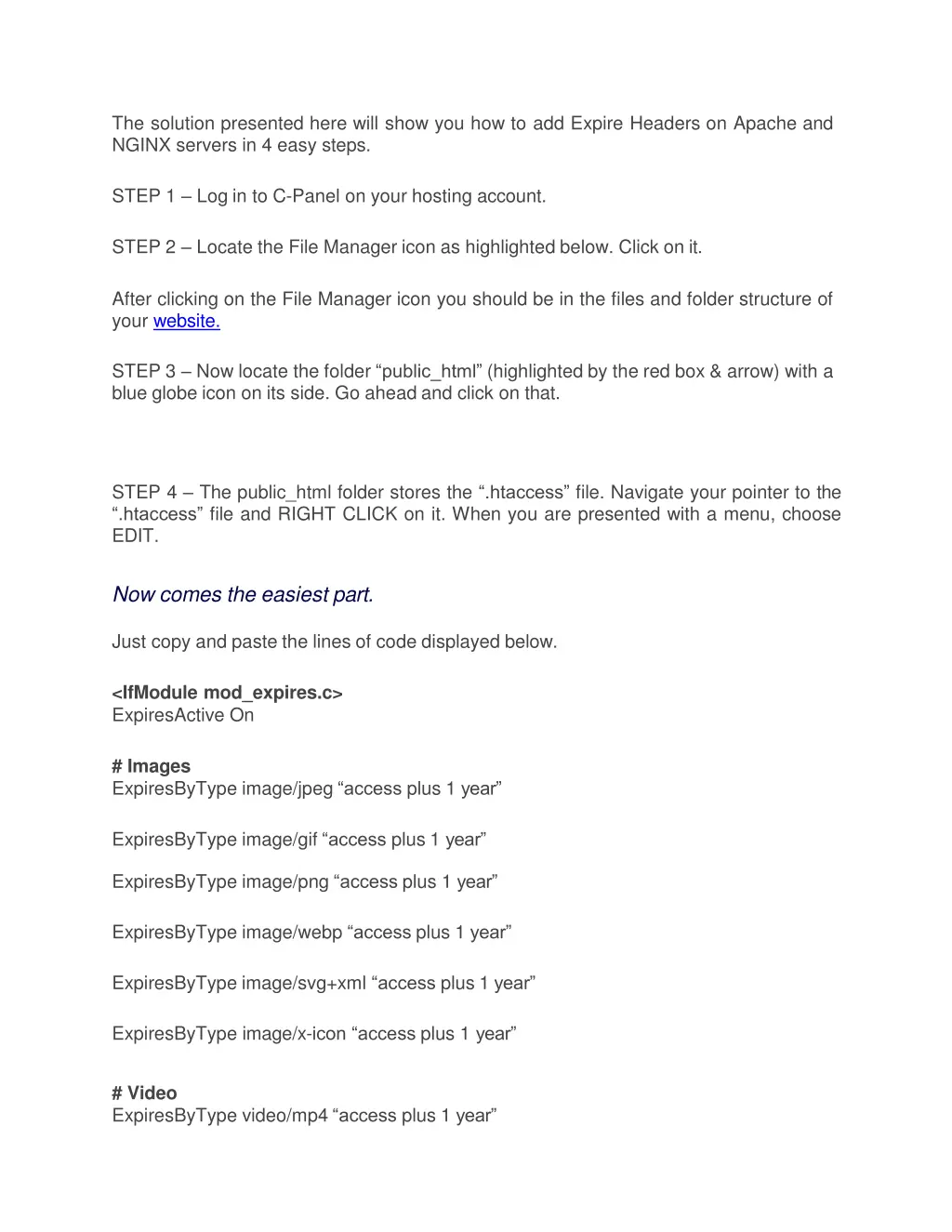 The solution presented here will show you how to add Expire Headers on Apache and NGINX servers in 4 easy steps.

STEP 1 – Log in to C-Panel on your hosting account.

STEP 2 – Locate the File Manager icon as highlighted below. Click on it.

After clicking on the File Manager icon you should be in the files and folder structure of your website.

STEP 3 – Now locate the folder “public_html” (highlighted by the red box & arrow) with a blue globe icon on its side. Go ahead and click on that.

STEP 4 – The public_html folder stores the “.htaccess” file. Navigate your pointer to the “.htaccess” file and RIGHT CLICK on it. When you are presented with a menu, choose EDIT.

Now comes the easiest part.

Just copy and paste the lines of code displayed below.

<IfModule mod_expires.c>
ExpiresActive On

# Images
ExpiresByType image/jpeg “access plus 1 year”

ExpiresByType image/gif “access plus 1 year”

ExpiresByType image/png “access plus 1 year”

ExpiresByType image/webp “access plus 1 year”

ExpiresByType image/svg+xml “access plus 1 year”

ExpiresByType image/x-icon “access plus 1 year”

# Video
ExpiresByType video/mp4 “access plus 1 year”